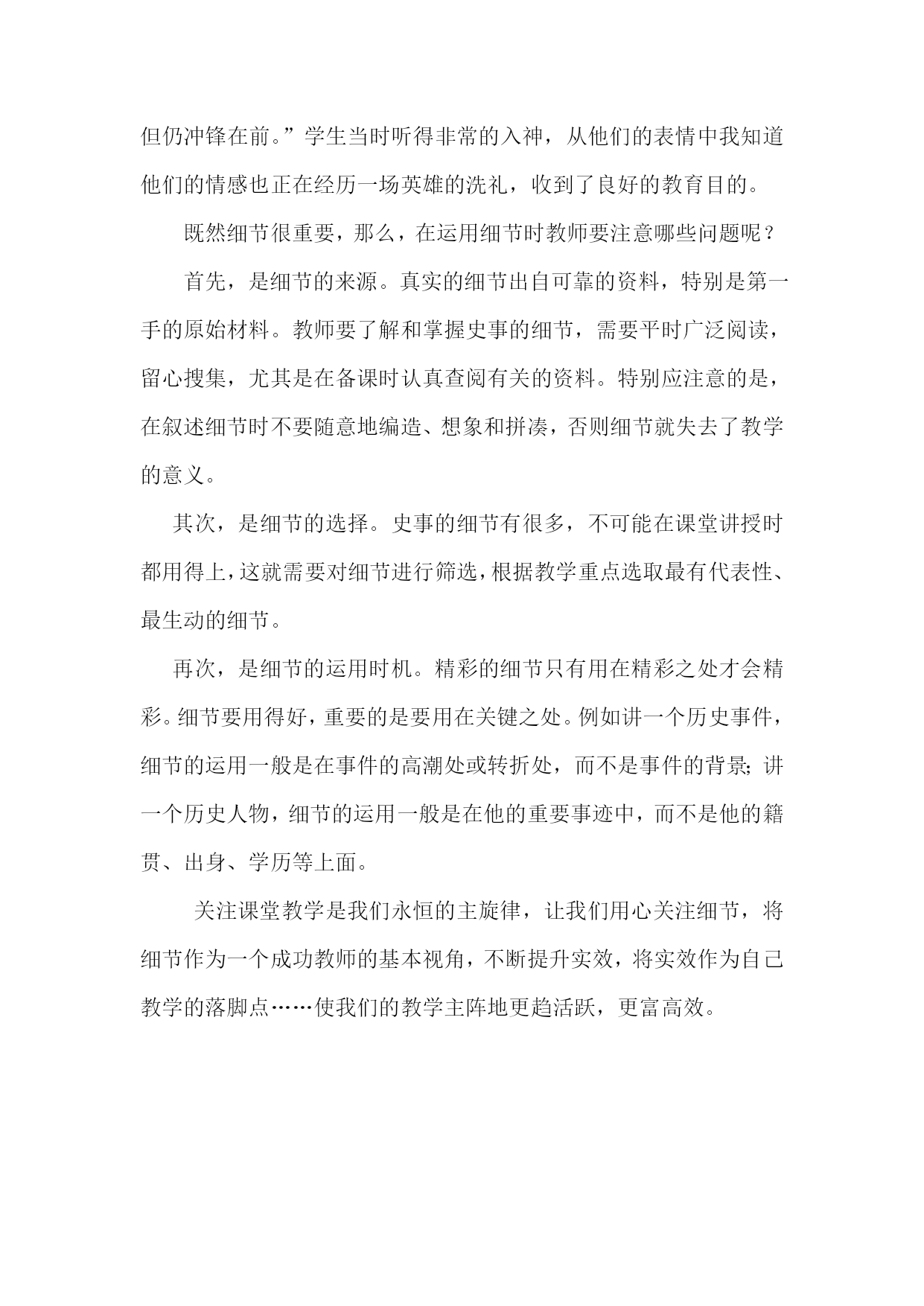 但仍冲锋在前。”学生当时听得非常的入神，从他们的表情中我知道他们的情感也正在经历一场英雄的洗礼，收到了良好的教育目的。

既然细节很重要，那么，在运用细节时教师要注意哪些问题呢？

首先，是细节的来源。真实的细节出自可靠的资料，特别是第一手的原始材料。教师要了解和掌握史事的细节，需要平时广泛阅读，留心搜集，尤其是在备课时认真查阅有关的资料。特别应注意的是，在叙述细节时不要随意地编造、想象和拼凑，否则细节就失去了教学的意义。

其次，是细节的选择。史事的细节有很多，不可能在课堂讲授时都用得上，这就需要对细节进行筛选，根据教学重点选取最有代表性、最生动的细节。

再次，是细节的运用时机。精彩的细节只有用在精彩之处才会精彩。细节要用得好，重要的是要用在关键之处。例如讲一个历史事件，细节的运用一般是在事件的高潮处或转折处，而不是事件的背景；讲一个历史人物，细节的运用一般是在他的重要事迹中，而不是他的籍贯、出身、学历等上面。

关注课堂教学是我们永恒的主旋律，让我们用心关注细节，将细节作为一个成功教师的基本视角，不断提升实效，将实效作为自己教学的落脚点……使我们的教学主阵地更趋活跃，更富高效。